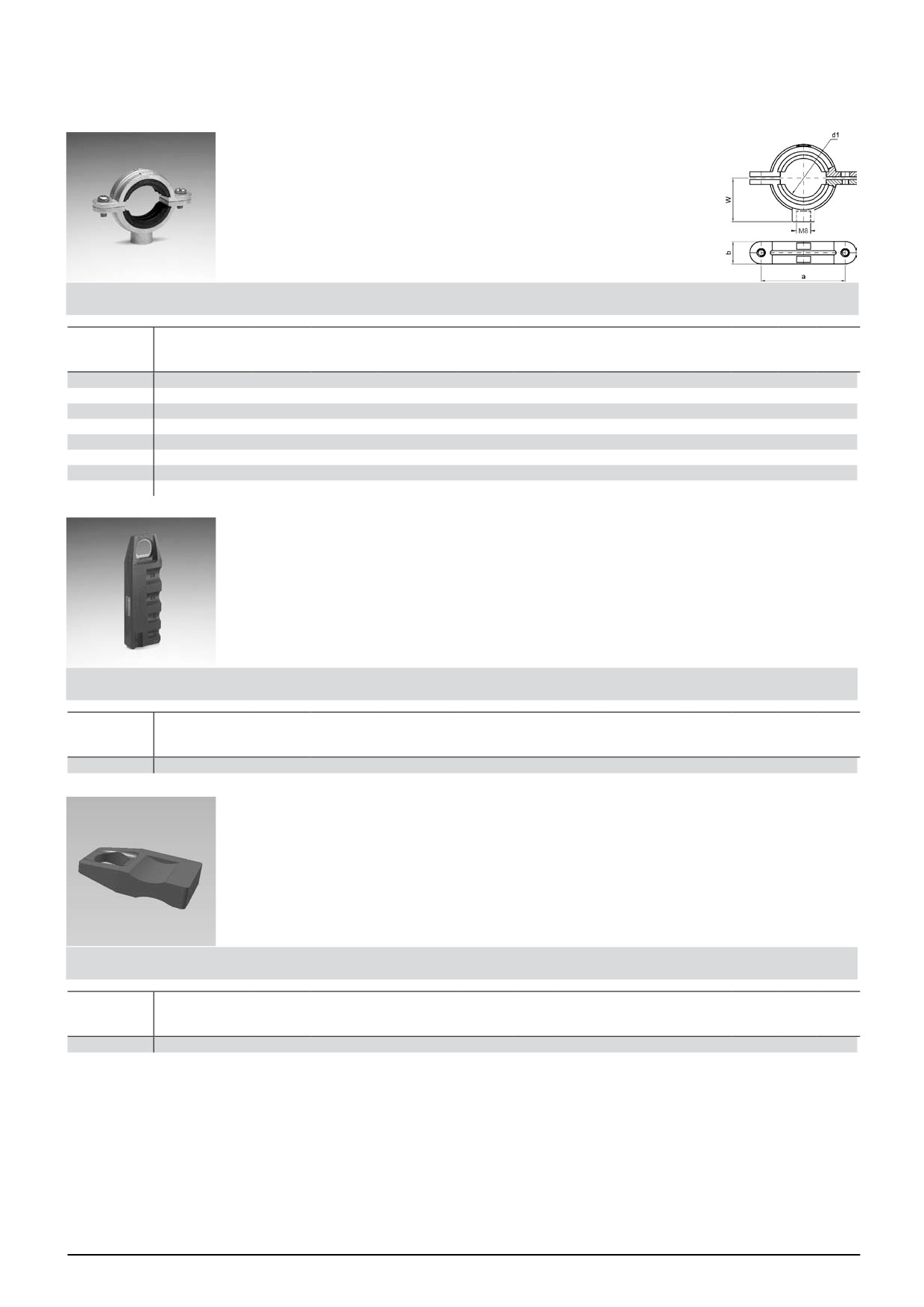 d1

W

M8

b

a